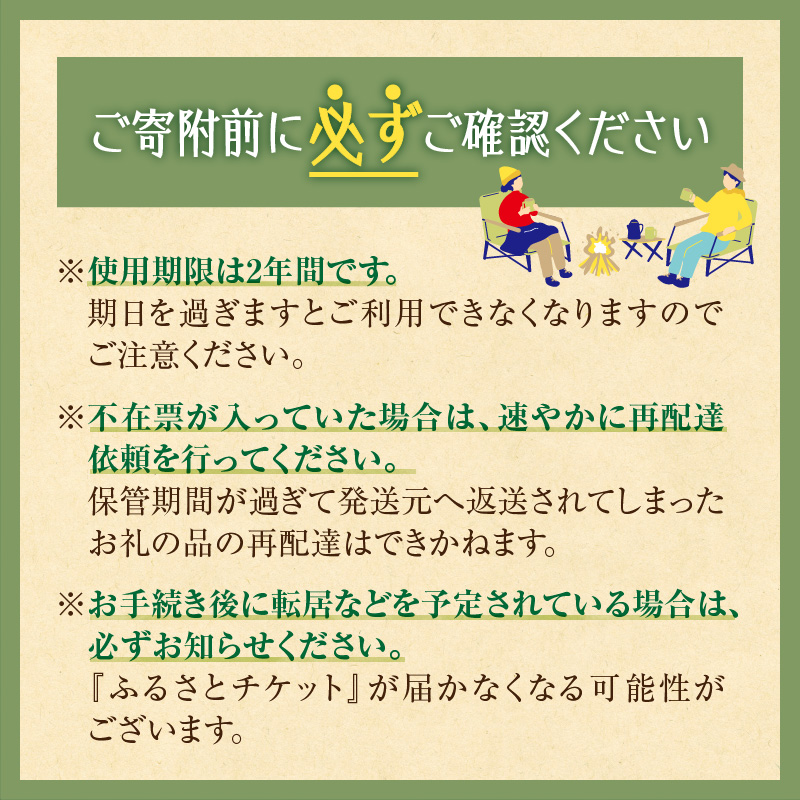 ご寄附前に必ずご確認ください

※使用期限は2年間です。
期日を過ぎますとご利用できなくなりますのでご注意ください。

※不在票が入っていた場合は、速やかに再配達依頼を行ってください。
保管期間が過ぎて発送元へ返送されてしまったお礼の品の再配達はできかねます。

※お手続き後に転居などを予定されている場合は、必ずお知らせください。
『ふるさとチケット』が届かなくなる可能性がございます。